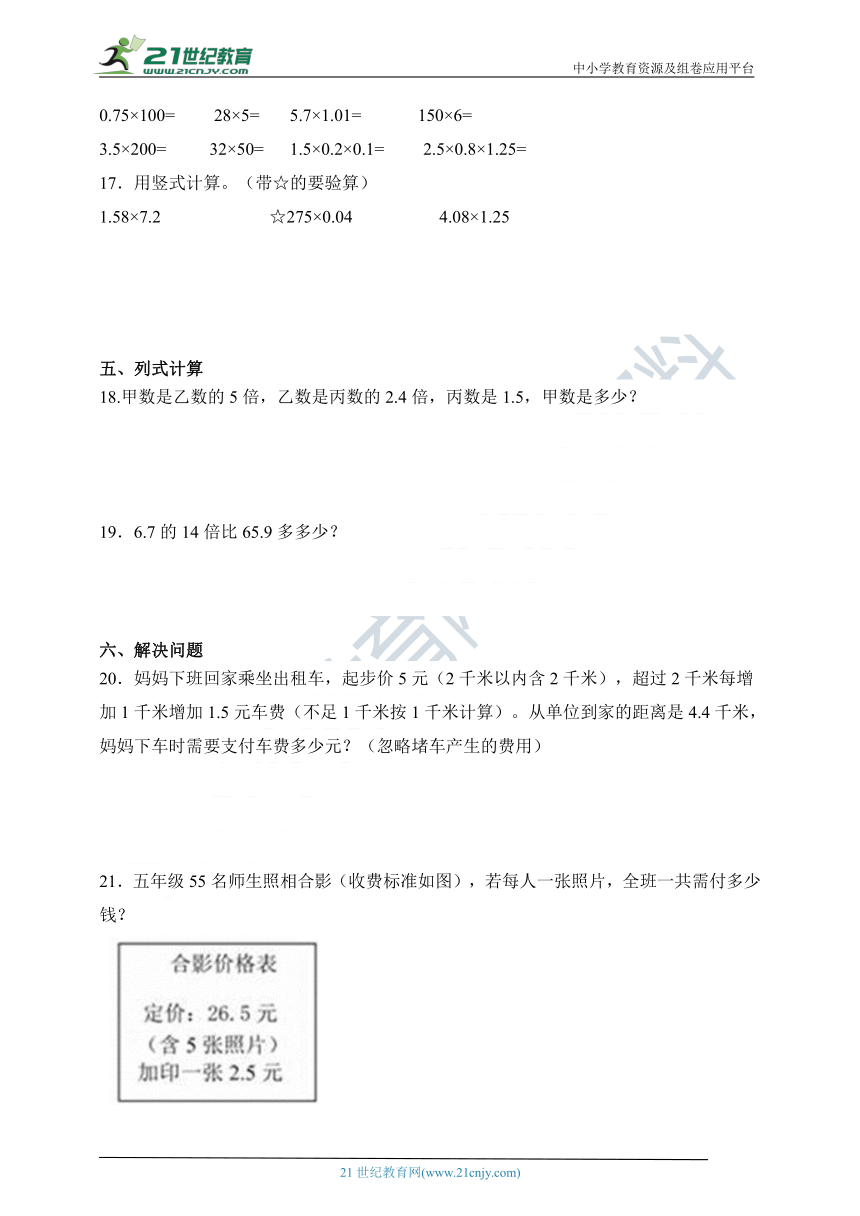 21世纪教育
www.21cnjy.com
中小学教育资源及组卷应用平台

0.75×100=　　28×5=　　5.7×1.01=　　150×6=

3.5×200=　　32×50=　　1.5×0.2×0.1=　　2.5×0.8×1.25=

17．用竖式计算。（带☆的要验算）

1.58×7.2　　☆275×0.04　　4.08×1.25

五、列式计算

18.甲数是乙数的 5 倍，乙数是丙数的 2.4 倍，丙数是 1.5，甲数是多少？

19．6.7 的 14 倍比 65.9 多多少？

六、解决问题

20．妈妈下班回家乘坐出租车，起步价 5 元（2 千米以内含 2 千米），超过 2 千米每增加 1 千米增加 1.5 元车费（不足 1 千米按 1 千米计算）。从单位到家的距离是 4.4 千米，妈妈下车时需要支付车费多少元？（忽略堵车产生的费用）

21．五年级 55 名师生照相合影（收费标准如图），若每人一张照片，全班一共需付多少钱？

合影价格表

定价：26.5 元
（含 5 张照片）
加印一张 2.5 元

21 世纪教育网(www.21cnjy.com)